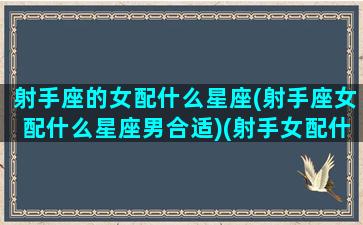 射手座的女配什么星座(射手座女配什么星座男合适)(射手女配什